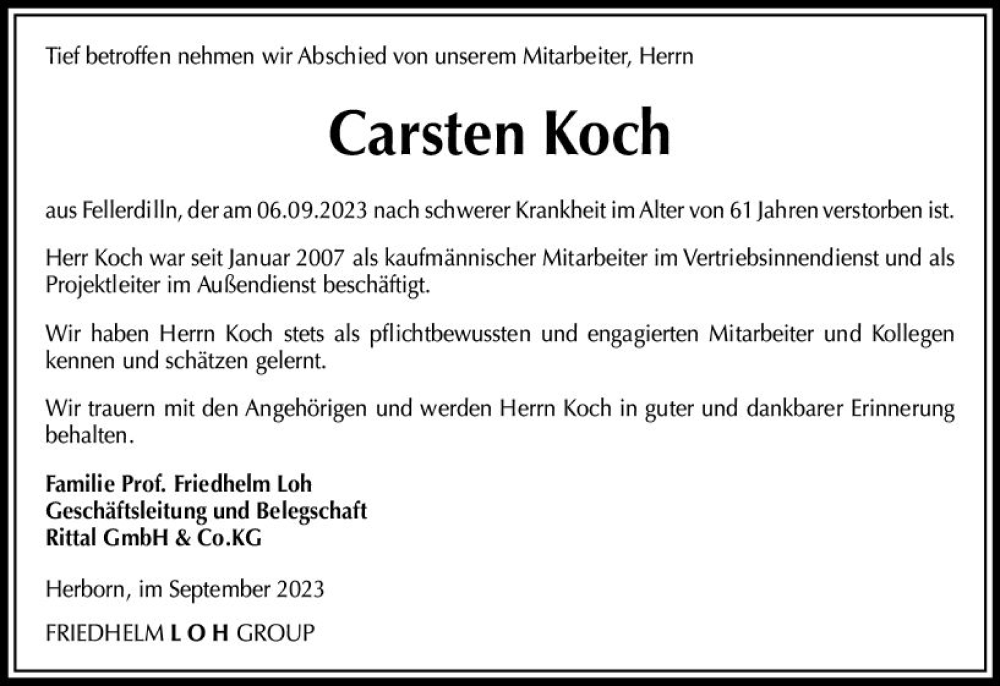 Tief betroffen nehmen wir Abschied von unserem Mitarbeiter, Herrn

Carsten Koch

aus Fellerdilln, der am 06.09.2023 nach schwerer Krankheit im Alter von 61 Jahren verstorben ist.

Herr Koch war seit Januar 2007 als kaufmännischer Mitarbeiter im Vertriebsinnendienst und als Projektleiter im Außendienst beschäftigt.

Wir haben Herrn Koch stets als pflichtbewussten und engagierten Mitarbeiter und Kollegen kennen und schätzen gelernt.

Wir trauern mit den Angehörigen und werden Herrn Koch in guter und dankbarer Erinnerung behalten.

Familie Prof. Friedhelm Loh
Geschäftsleitung und Belegschaft
Rittal GmbH & Co.KG

Herborn, im September 2023

FRIEDHELM L O H GROUP